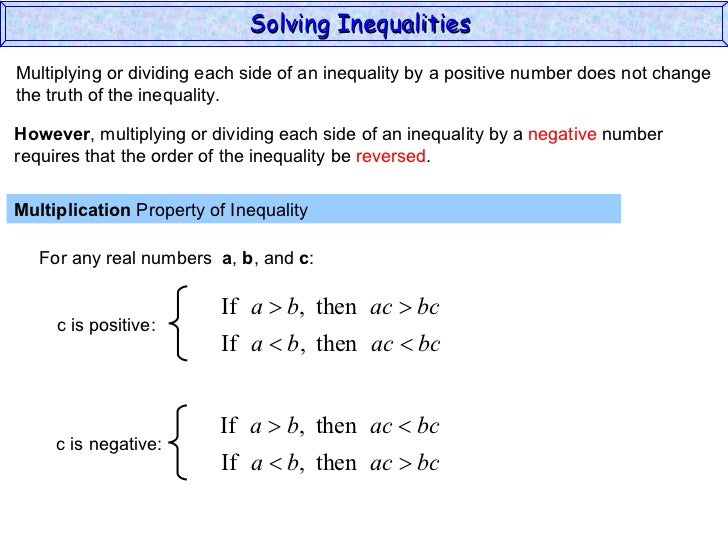 Solving Inequalities

Multiplying or dividing each side of an inequality by a positive number does not change the truth of the inequality.

However, multiplying or dividing each side of an inequality by a negative number requires that the order of the inequality be reversed.

Multiplication Property of Inequality

For any real numbers a, b, and c:

c is positive: If $a > b$, then $ac > bc$
If $a < b$, then $ac < bc$

c is negative: If $a > b$, then $ac < bc$
If $a < b$, then $ac > bc$